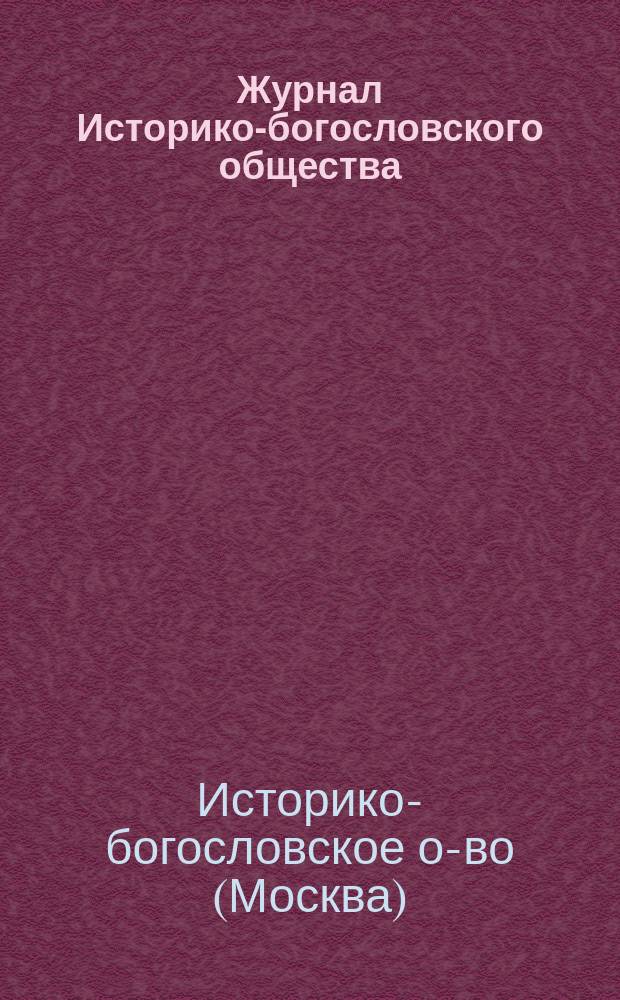 Журнал Историко-богословского общества

Историко-богословское о-во (Москва)